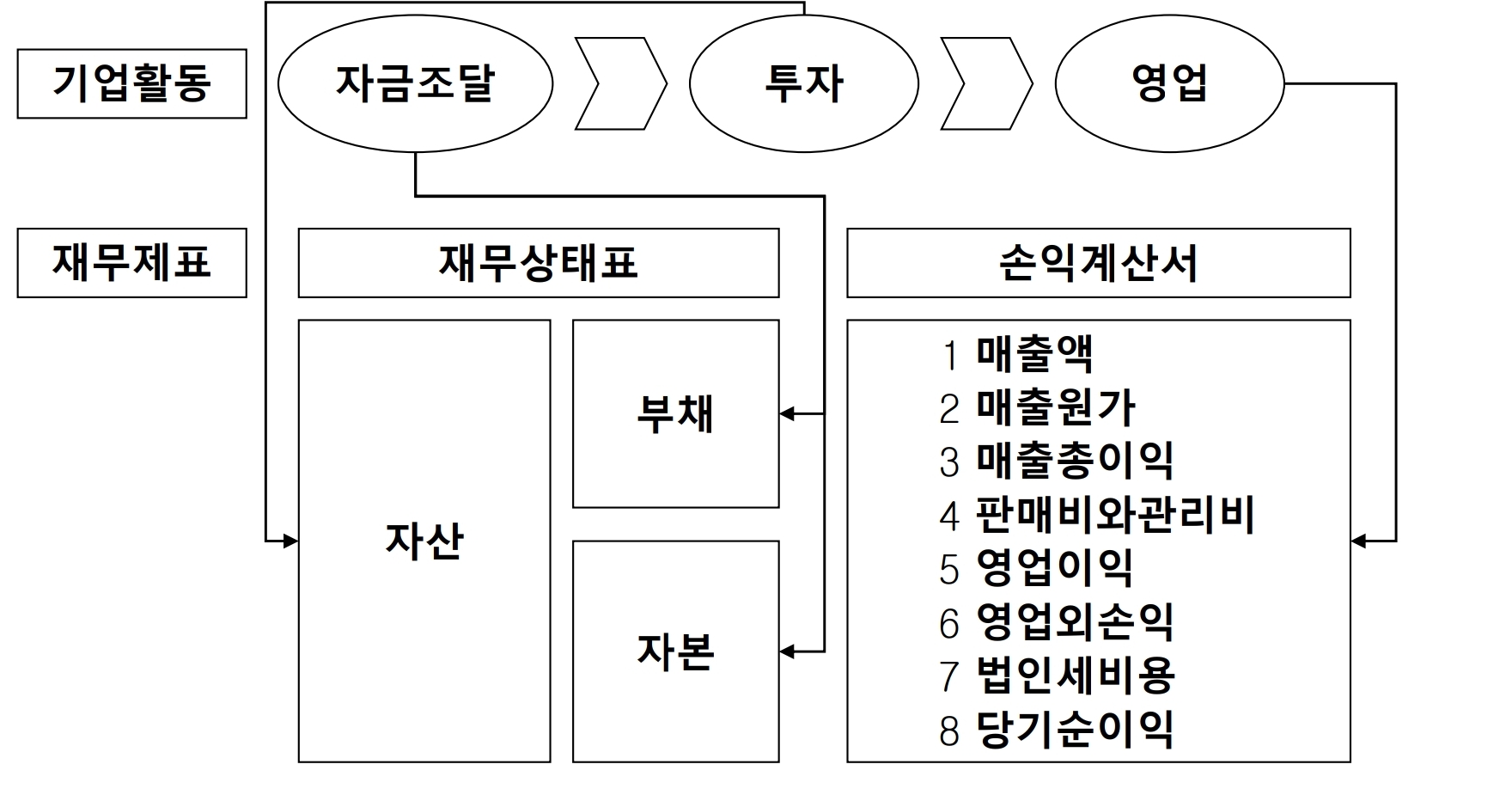 기업활동

자금조달

투자

영업

재무제표

재무상태표

손익계산서

자산

부채

자본

1 매출액
2 매출원가
3 매출총이익
4 판매비와관리비
5 영업이익
6 영업외손익
7 법인세비용
8 당기순이익